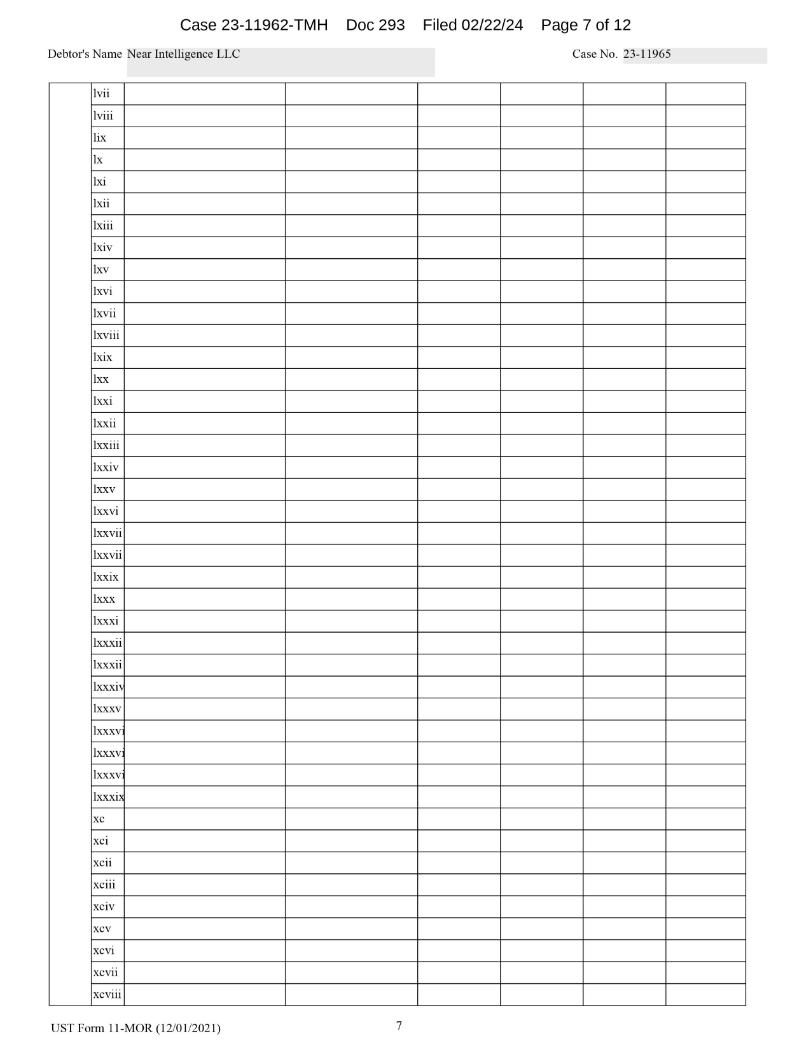 Case 23-11962-TMH Doc 293 Filed 02/22/24 Page 7 of 12

Debtor's Name Near Intelligence LLC

Case No. 23-11965

| | lvii | | | | | | |
|---|---|---|---|---|---|---|---|
| | lviii | | | | | | |
| | lix | | | | | | |
| | lx | | | | | | |
| | lxi | | | | | | |
| | lxii | | | | | | |
| | lxiii | | | | | | |
| | lxiv | | | | | | |
| | lxv | | | | | | |
| | lxvi | | | | | | |
| | lxvii | | | | | | |
| | lxviii | | | | | | |
| | lxix | | | | | | |
| | lxx | | | | | | |
| | lxxi | | | | | | |
| | lxxii | | | | | | |
| | lxxiii | | | | | | |
| | lxxiv | | | | | | |
| | lxxv | | | | | | |
| | lxxvi | | | | | | |
| | lxxvii | | | | | | |
| | lxxvii | | | | | | |
| | lxxix | | | | | | |
| | lxxx | | | | | | |
| | lxxxi | | | | | | |
| | lxxxii | | | | | | |
| | lxxxii | | | | | | |
| | lxxxiv | | | | | | |
| | lxxxv | | | | | | |
| | lxxxvi | | | | | | |
| | lxxxvi | | | | | | |
| | lxxxvi | | | | | | |
| | lxxxix | | | | | | |
| | xc | | | | | | |
| | xci | | | | | | |
| | xcii | | | | | | |
| | xciii | | | | | | |
| | xciv | | | | | | |
| | xcv | | | | | | |
| | xcvi | | | | | | |
| | xcvii | | | | | | |
| | xcviii | | | | | | |

UST Form 11-MOR (12/01/2021)

7